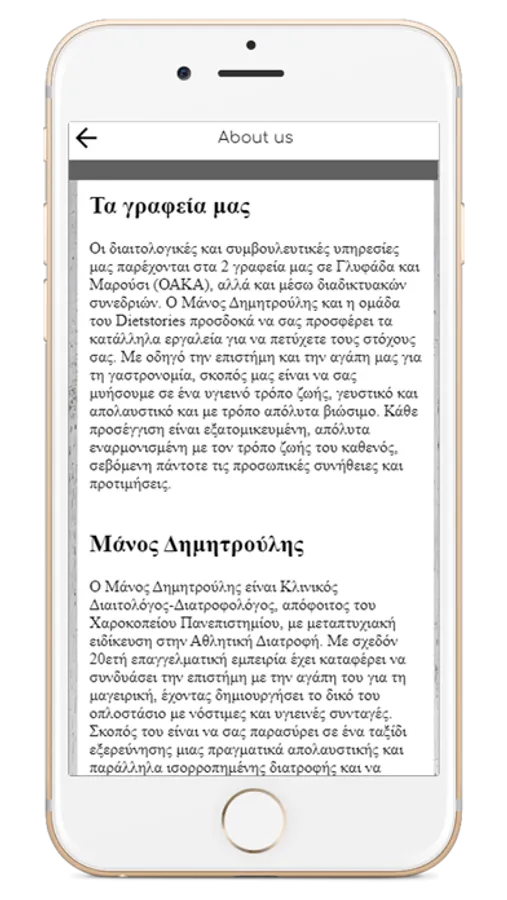 About us

Τα γραφεία μας

Οι διαιτολογικές και συμβουλευτικές υπηρεσίες μας παρέχονται στα 2 γραφεία μας σε Γλυφάδα και Μαρούσι (ΟΑΚΑ), αλλά και μέσω διαδικτυακών συνεδριών. Ο Μάνος Δημητρούλης και η ομάδα του Dietstories προσδοκά να σας προσφέρει τα κατάλληλα εργαλεία για να πετύχετε τους στόχους σας. Με οδηγό την επιστήμη και την αγάπη μας για τη γαστρονομία, σκοπός μας είναι να σας μυήσουμε σε ένα υγιεινό τρόπο ζωής, γευστικό και απολαυστικό και με τρόπο απόλυτα βιώσιμο. Κάθε προσέγγιση είναι εξατομικευμένη, απόλυτα εναρμονισμένη με τον τρόπο ζωής του καθενός, σεβόμενη πάντοτε τις προσωπικές συνήθειες και προτιμήσεις.

Μάνος Δημητρούλης

Ο Μάνος Δημητρούλης είναι Κλινικός Διαιτολόγος-Διατροφολόγος, απόφοιτος του Χαροκοπείου Πανεπιστημίου, με μεταπτυχιακή ειδίκευση στην Αθλητική Διατροφή. Με σχεδόν 20ετή επαγγελματική εμπειρία έχει καταφέρει να συνδυάσει την επιστήμη με την αγάπη του για τη μαγειρική, έχοντας δημιουργήσει το δικό του οπλοστάσιο με νόστιμες και υγιεινές συνταγές. Σκοπός του είναι να σας παρασύρει σε ένα ταξίδι εξερεύνησης μιας πραγματικά απολαυστικής και παράλληλα ισορροπημένης διατροφής και να